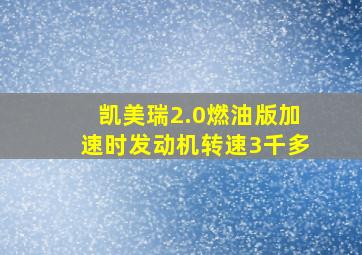 凯美瑞2.0燃油版加速时发动机转速3千多